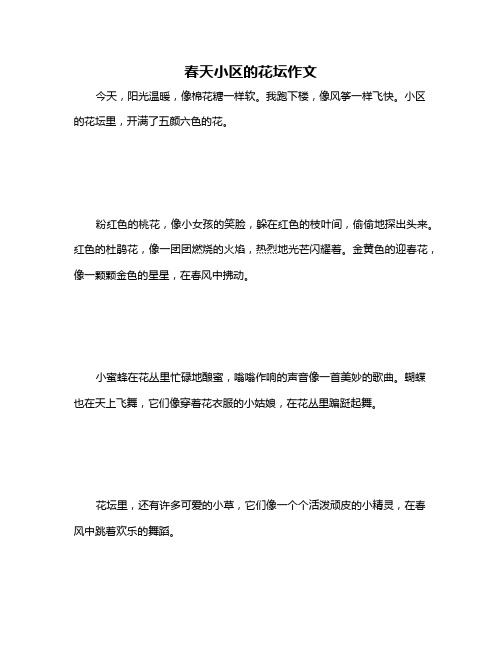 春天小区的花坛作文

今天，阳光温暖，像棉花糖一样软。我跑下楼，像风筝一样飞快。小区的花坛里，开满了五颜六色的花。

粉红色的桃花，像小女孩的笑脸，躲在红色的枝叶间，偷偷地探出头来。红色的杜鹃花，像一团团燃烧的火焰，热烈地光芒闪耀着。金黄色的迎春花，像一颗颗金色的星星，在春风中拂动。

小蜜蜂在花丛里忙碌地酿蜜，嗡嗡作响的声音像一首美妙的歌曲。蝴蝶也在天上飞舞，它们像穿着花衣服的小姑娘，在花丛里翩跹起舞。

花坛里，还有许多可爱的小草，它们像一个个活泼顽皮的小精灵，在春风中跳着欢乐的舞蹈。